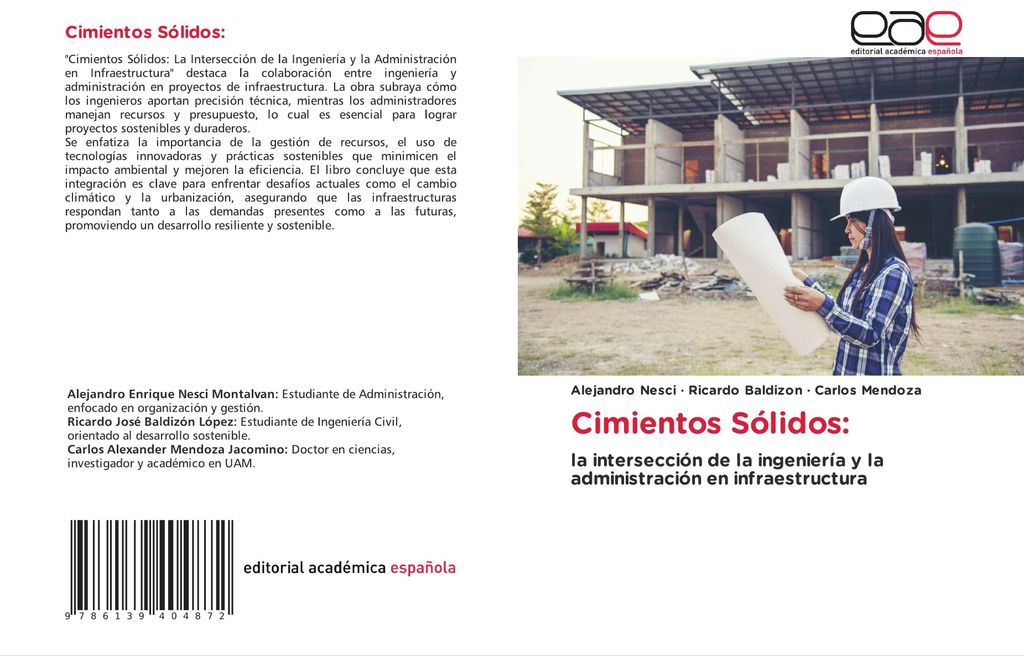 Cimientos Sólidos:

"Cimientos Sólidos: La Intersección de la Ingeniería y la Administración en Infraestructura" destaca la colaboración entre ingeniería y administración en proyectos de infraestructura. La obra subraya cómo los ingenieros aportan precisión técnica, mientras los administradores manejan recursos y presupuesto, lo cual es esencial para lograr proyectos sostenibles y duraderos.
Se enfatiza la importancia de la gestión de recursos, el uso de tecnologías innovadoras y prácticas sostenibles que minimicen el impacto ambiental y mejoren la eficiencia. El libro concluye que esta integración es clave para enfrentar desafíos actuales como el cambio climático y la urbanización, asegurando que las infraestructuras respondan tanto a las demandas presentes como a las futuras, promoviendo un desarrollo resiliente y sostenible.

Alejandro Enrique Nesci Montalvan: Estudiante de Administración, enfocado en organización y gestión.
Ricardo José Baldizón López: Estudiante de Ingeniería Civil, orientado al desarrollo sostenible.
Carlos Alexander Mendoza Jacomino: Doctor en ciencias, investigador y académico en UAM.

9 786139 404872

editorial académica española

eae
editorial académica española

Alejandro Nesci · Ricardo Baldizon · Carlos Mendoza

Cimientos Sólidos:

la intersección de la ingeniería y la administración en infraestructura